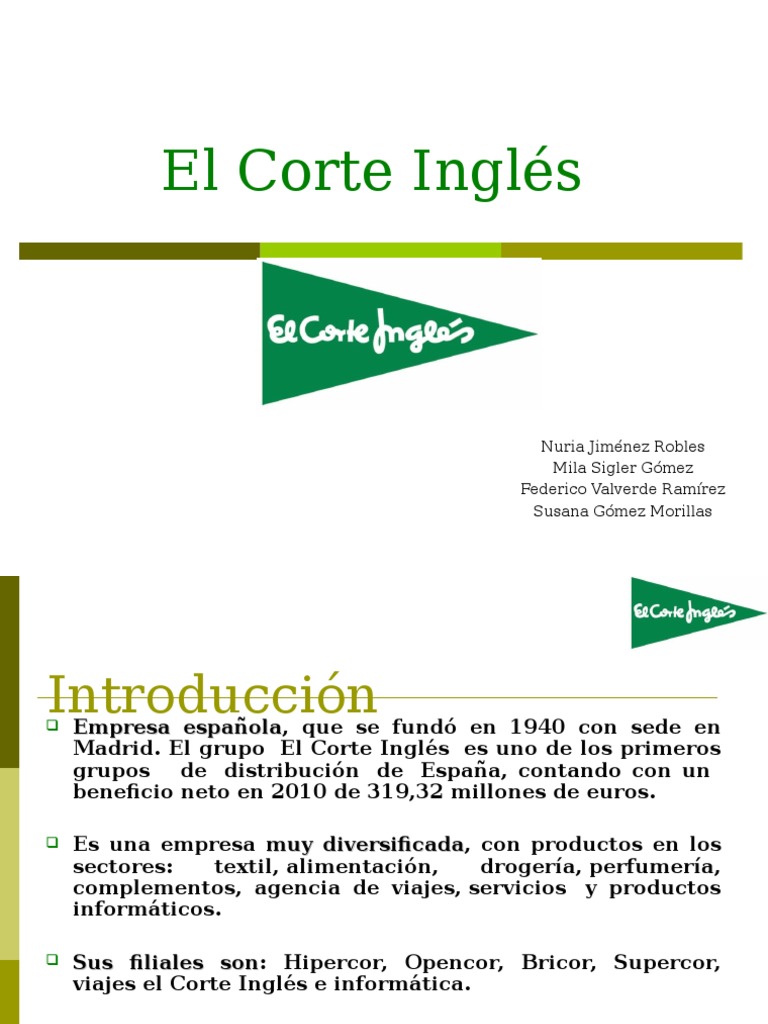 El Corte Inglés

El Corte Inglés

Nuria Jiménez Robles
Mila Sigler Gómez
Federico Valverde Ramírez
Susana Gómez Morillas

El Corte Inglés

Introducción

Empresa española, que se fundó en 1940 con sede en Madrid. El grupo El Corte Inglés es uno de los primeros grupos de distribución de España, contando con un beneficio neto en 2010 de 319,32 millones de euros.

Es una empresa muy diversificada, con productos en los sectores: textil, alimentación, drogería, perfumería, complementos, agencia de viajes, servicios y productos informáticos.

Sus filiales son: Hipercor, Opencor, Bricor, Supercor, viajes el Corte Inglés e informática.